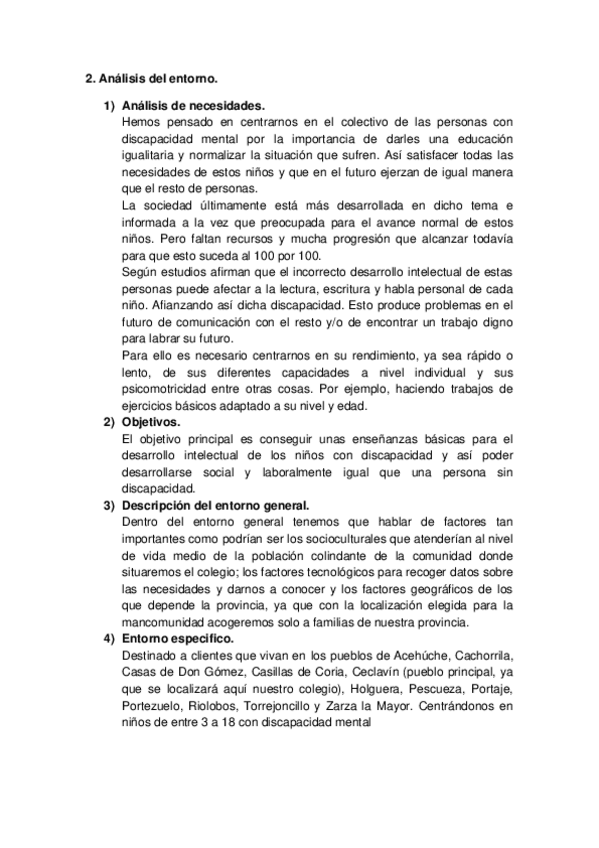 2. Análisis del entorno.

1) Análisis de necesidades.
Hemos pensado en centrarnos en el colectivo de las personas con discapacidad mental por la importancia de darles una educación igualitaria y normalizar la situación que sufren. Así satisfacer todas las necesidades de estos niños y que en el futuro ejerzan de igual manera que el resto de personas.
La sociedad últimamente está más desarrollada en dicho tema e informada a la vez que preocupada para el avance normal de estos niños. Pero faltan recursos y mucha progresión que alcanzar todavía para que esto suceda al 100 por 100.
Según estudios afirman que el incorrecto desarrollo intelectual de estas personas puede afectar a la lectura, escritura y habla personal de cada niño. Afianzando así dicha discapacidad. Esto produce problemas en el futuro de comunicación con el resto y/o de encontrar un trabajo digno para labrar su futuro.
Para ello es necesario centrarnos en su rendimiento, ya sea rápido o lento, de sus diferentes capacidades a nivel individual y sus psicomotricidad entre otras cosas. Por ejemplo, haciendo trabajos de ejercicios básicos adaptado a su nivel y edad.
2) Objetivos.
El objetivo principal es conseguir unas enseñanzas básicas para el desarrollo intelectual de los niños con discapacidad y así poder desarrollarse social y laboralmente igual que una persona sin discapacidad.
3) Descripción del entorno general.
Dentro del entorno general tenemos que hablar de factores tan importantes como podrían ser los socioculturales que atenderían al nivel de vida medio de la población colindante de la comunidad donde situaremos el colegio; los factores tecnológicos para recoger datos sobre las necesidades y darnos a conocer y los factores geográficos de los que depende la provincia, ya que con la localización elegida para la mancomunidad acogeremos solo a familias de nuestra provincia.
4) Entorno especifico.
Destinado a clientes que vivan en los pueblos de Acehúche, Cachorrila, Casas de Don Gómez, Casillas de Coria, Ceclavín (pueblo principal, ya que se localizará aquí nuestro colegio), Holguera, Pescueza, Portaje, Portezuelo, Riolobos, Torrejoncillo y Zarza la Mayor. Centrándonos en niños de entre 3 a 18 con discapacidad mental